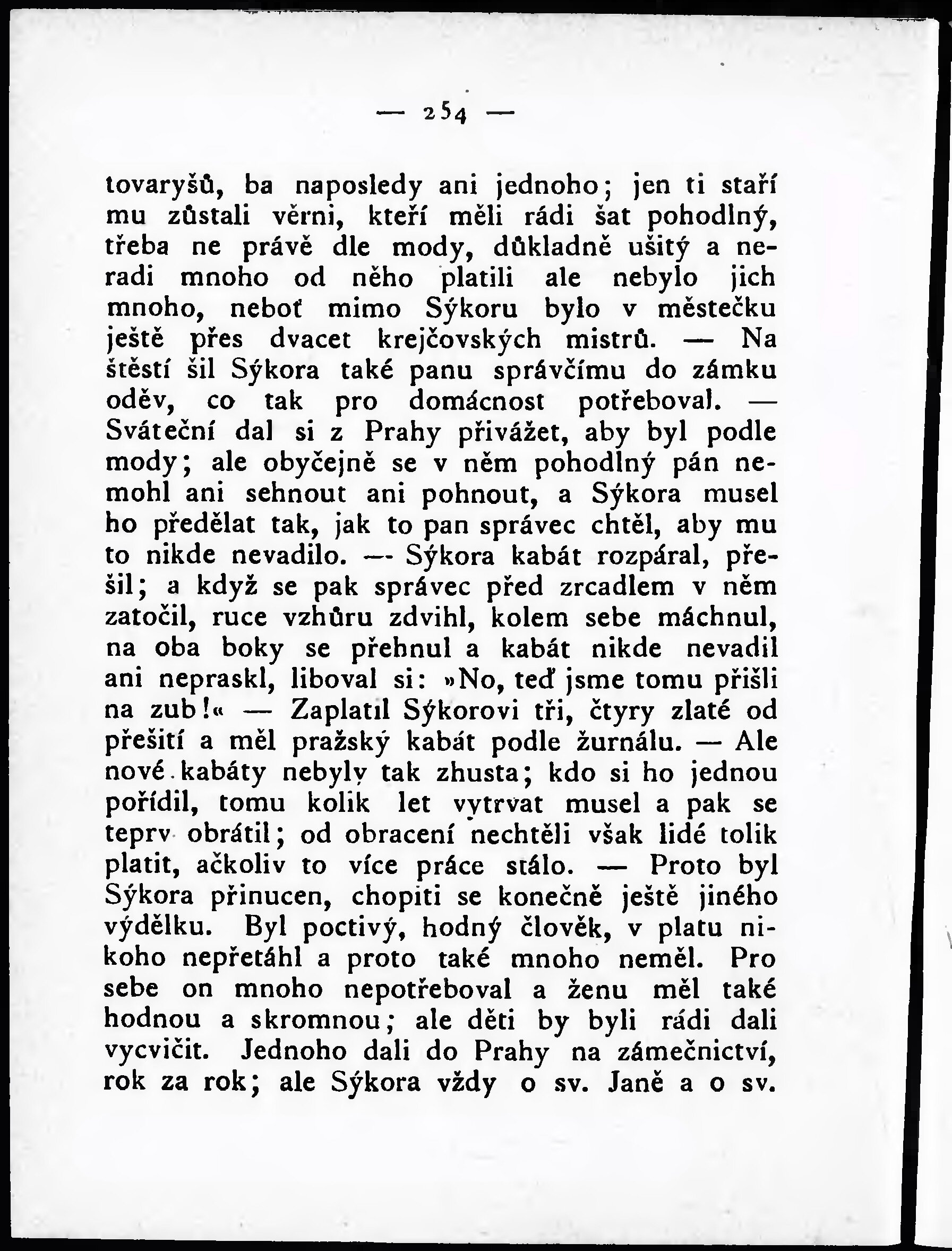 — 254 —

tovaryšů, ba naposledy ani jednoho; jen ti staří mu zůstali věrni, kteří měli rádi šat pohodlný, třeba ne právě dle mody, důkladně ušitý a neradi mnoho od něho platili ale nebylo jich mnoho, neboť mimo Sýkoru bylo v městečku ještě přes dvacet krejčovských mistrů. — Na štěstí šil Sýkora také panu správčímu do zámku oděv, co tak pro domácnost potřeboval. — Sváteční dal si z Prahy přivážet, aby byl podle mody; ale obyčejně se v něm pohodlný pán nemohl ani sehnout ani pohnout, a Sýkora musel ho předělat tak, jak to pan správec chtěl, aby mu to nikde nevadilo. — Sýkora kabát rozpáral, přešil; a když se pak správec před zrcadlem v něm zatočil, ruce vzhůru zdvihl, kolem sebe máchnul, na oba boky se přehnul a kabát nikde nevadil ani nepraskl, liboval si: »No, teď jsme tomu přišli na zub!« — Zaplatil Sýkorovi tři, čtyry zlaté od přešití a měl pražský kabát podle žurnálu. — Ale nové kabáty nebyly tak zhusta; kdo si ho jednou pořídil, tomu kolik let vytrvat musel a pak se teprv obrátil; od obracení nechtěli však lidé tolik platit, ačkoliv to více práce stálo. — Proto byl Sýkora přinucen, chopiti se konečně ještě jiného výdělku. Byl poctivý, hodný člověk, v platu nikoho nepřetáhl a proto také mnoho neměl. Pro sebe on mnoho nepotřeboval a ženu měl také hodnou a skromnou; ale děti by byli rádi dali vycvičit. Jednoho dali do Prahy na zámečnictví, rok za rok; ale Sýkora vždy o sv. Janě a o sv.